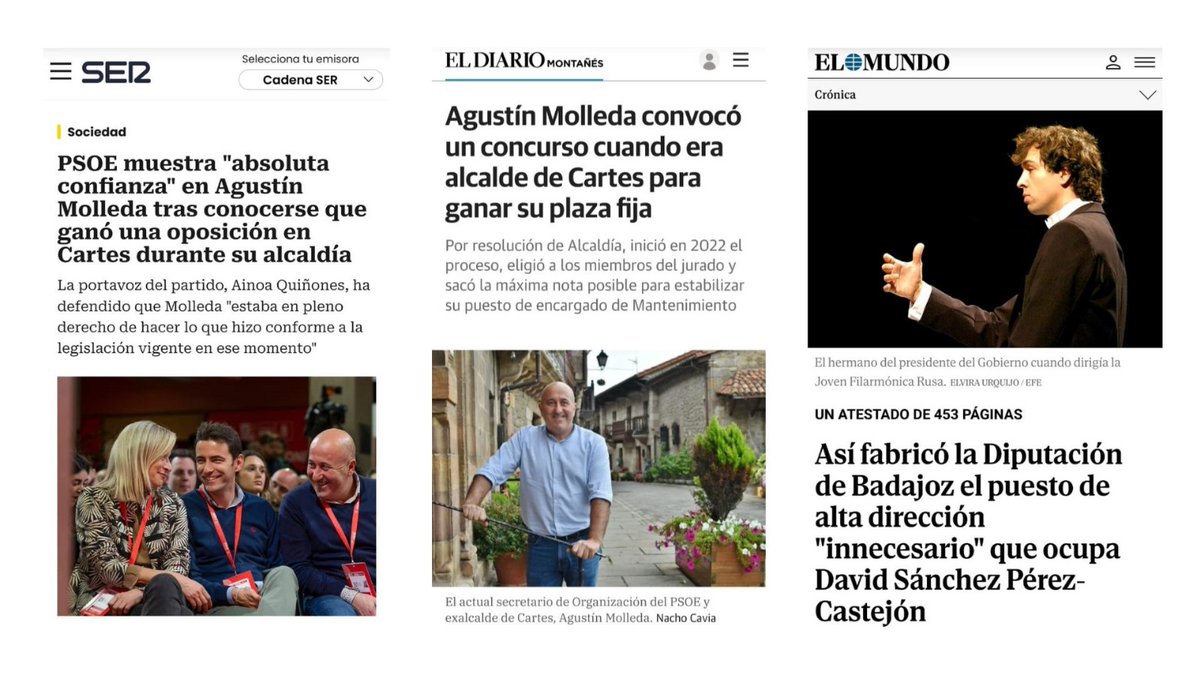 SER

Selecciona tu emisora

Cadena SER

Sociedad

PSOE muestra "absoluta confianza" en Agustín Molleda tras conocerse que ganó una oposición en Cartes durante su alcaldía

La portavoz del partido, Ainoa Quiñones, ha defendido que Molleda "estaba en pleno derecho de hacer lo que hizo conforme a la legislación vigente en ese momento"

EL DIARIO MONTAÑÉS

Agustín Molleda convocó un concurso cuando era alcalde de Cartes para ganar su plaza fija

Por resolución de Alcaldía, inició en 2022 el proceso, eligió a los miembros del jurado y sacó la máxima nota posible para estabilizar su puesto de encargado de Mantenimiento

El actual secretario de Organización del PSOE y exalcalde de Cartes, Agustín Molleda. Nacho Cavia

EL MUNDO

Crónica

El hermano del presidente del Gobierno cuando dirigía la Joven Filarmónica Rusa. ELVIRA URQUIJO / EFE

UN ATESTADO DE 453 PÁGINAS

Así fabricó la Diputación de Badajoz el puesto de alta dirección "innecesario" que ocupa David Sánchez Pérez-Castejón